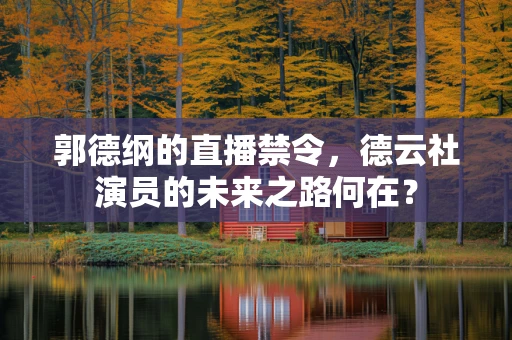 郭德纲的直播禁令，德云社演员的未来之路何在？